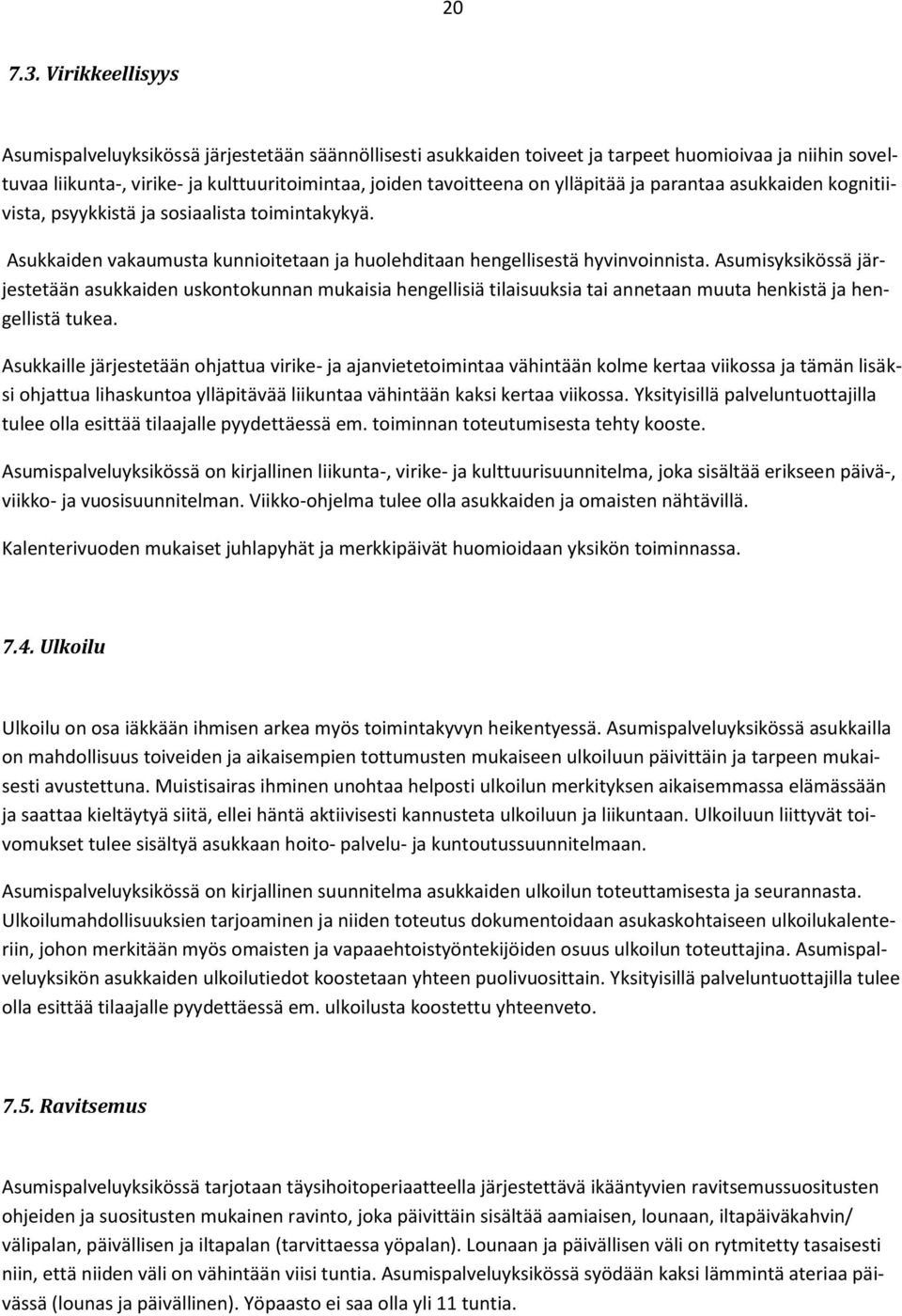 20

7.3. Virikkeellisyys

Asumispalveluyksikössä järjestetään säännöllisesti asukkaiden toiveet ja tarpeet huomioivaa ja niihin soveltuvaa liikunta-, virike- ja kulttuuritoimintaa, joiden tavoitteena on ylläpitää ja parantaa asukkaiden kognitiivista, psyykkistä ja sosiaalista toimintakykyä.

Asukkaiden vakaumusta kunnioitetaan ja huolehditaan hengellisestä hyvinvoinnista. Asumisyksikössä järjestetään asukkaiden uskontokunnan mukaisia hengellisiä tilaisuuksia tai annetaan muuta henkistä ja hengellistä tukea.

Asukkaille järjestetään ohjattua virike- ja ajanvietetoimintaa vähintään kolme kertaa viikossa ja tämän lisäksi ohjattua lihaskuntoa ylläpitävää liikuntaa vähintään kaksi kertaa viikossa. Yksityisillä palveluntuottajilla tulee olla esittää tilaajalle pyydettäessä em. toiminnan toteutumisesta tehty kooste.

Asumispalveluyksikössä on kirjallinen liikunta-, virike- ja kulttuurisuunnitelma, joka sisältää erikseen päivä-, viikko- ja vuosisuunnitelman. Viikko-ohjelma tulee olla asukkaiden ja omaisten nähtävillä.

Kalenterivuoden mukaiset juhlapyhät ja merkkipäivät huomioidaan yksikön toiminnassa.

7.4. Ulkoilu

Ulkoilu on osa iäkkään ihmisen arkea myös toimintakyvyn heikentyessä. Asumispalveluyksikössä asukkailla on mahdollisuus toiveiden ja aikaisempien tottumusten mukaiseen ulkoiluun päivittäin ja tarpeen mukaisesti avustettuna. Muistisairas ihminen unohtaa helposti ulkoilun merkityksen aikaisemmassa elämässään ja saattaa kieltäytyä siitä, ellei häntä aktiivisesti kannusteta ulkoiluun ja liikuntaan. Ulkoiluun liittyvät toivomukset tulee sisältyä asukkaan hoito- palvelu- ja kuntoutussuunnitelmaan.

Asumispalveluyksikössä on kirjallinen suunnitelma asukkaiden ulkoilun toteuttamisesta ja seurannasta. Ulkoilumahdollisuuksien tarjoaminen ja niiden toteutus dokumentoidaan asukaskohtaiseen ulkoilukalenteriin, johon merkitään myös omaisten ja vapaaehtoistyöntekijöiden osuus ulkoilun toteuttajina. Asumispalveluyksikön asukkaiden ulkoilutiedot koostetaan yhteen puolivuosittain. Yksityisillä palveluntuottajilla tulee olla esittää tilaajalle pyydettäessä em. ulkoilusta koostettu yhteenveto.

7.5. Ravitsemus

Asumispalveluyksikössä tarjotaan täysihoitoperiaatteella järjestettävä ikääntyvien ravitsemussuositusten ohjeiden ja suositusten mukainen ravinto, joka päivittäin sisältää aamiaisen, lounaan, iltapäiväkahvin/ välipalan, päivällisen ja iltapalan (tarvittaessa yöpalan). Lounaan ja päivällisen väli on rytmitetty tasaisesti niin, että niiden väli on vähintään viisi tuntia. Asumispalveluyksikössä syödään kaksi lämmintä ateriaa päivässä (lounas ja päivällinen). Yöpaasto ei saa olla yli 11 tuntia.